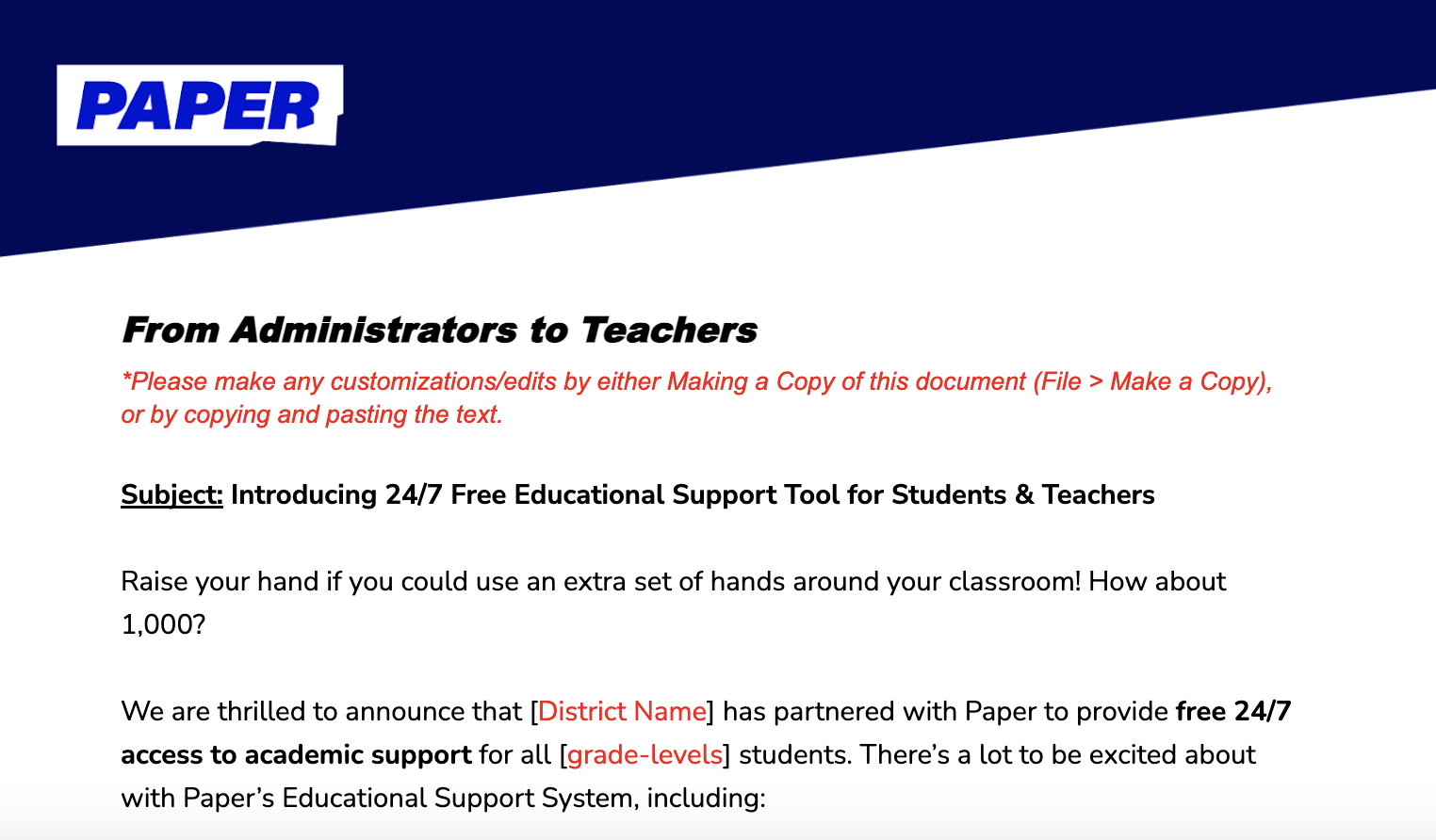 PAPER

From Administrators to Teachers

*Please make any customizations/edits by either Making a Copy of this document (File > Make a Copy), or by copying and pasting the text.

Subject: Introducing 24/7 Free Educational Support Tool for Students & Teachers

Raise your hand if you could use an extra set of hands around your classroom! How about 1,000?

We are thrilled to announce that [District Name] has partnered with Paper to provide free 24/7 access to academic support for all [grade-levels] students. There's a lot to be excited about with Paper's Educational Support System, including: